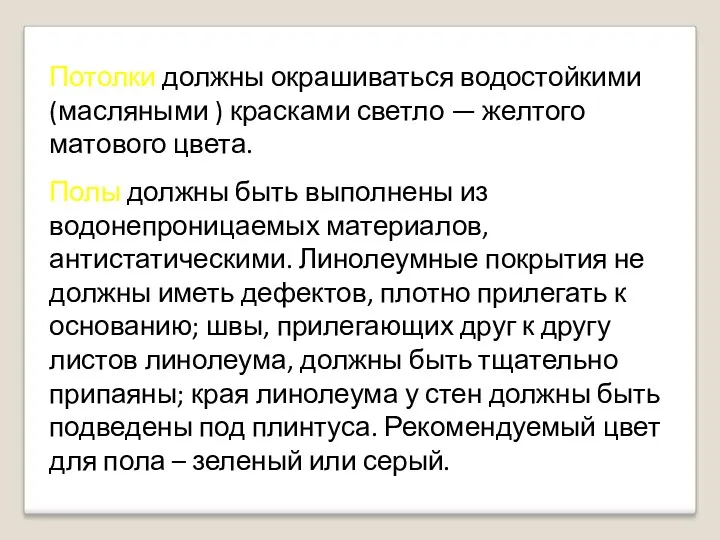 Потолки должны окрашиваться водостойкими (масляными ) красками светло — желтого матового цвета.

Полы должны быть выполнены из водонепроницаемых материалов, антистатическими. Линолеумные покрытия не должны иметь дефектов, плотно прилегать к основанию; швы, прилегающих друг к другу листов линолеума, должны быть тщательно припаяны; края линолеума у стен должны быть подведены под плинтуса. Рекомендуемый цвет для пола – зеленый или серый.